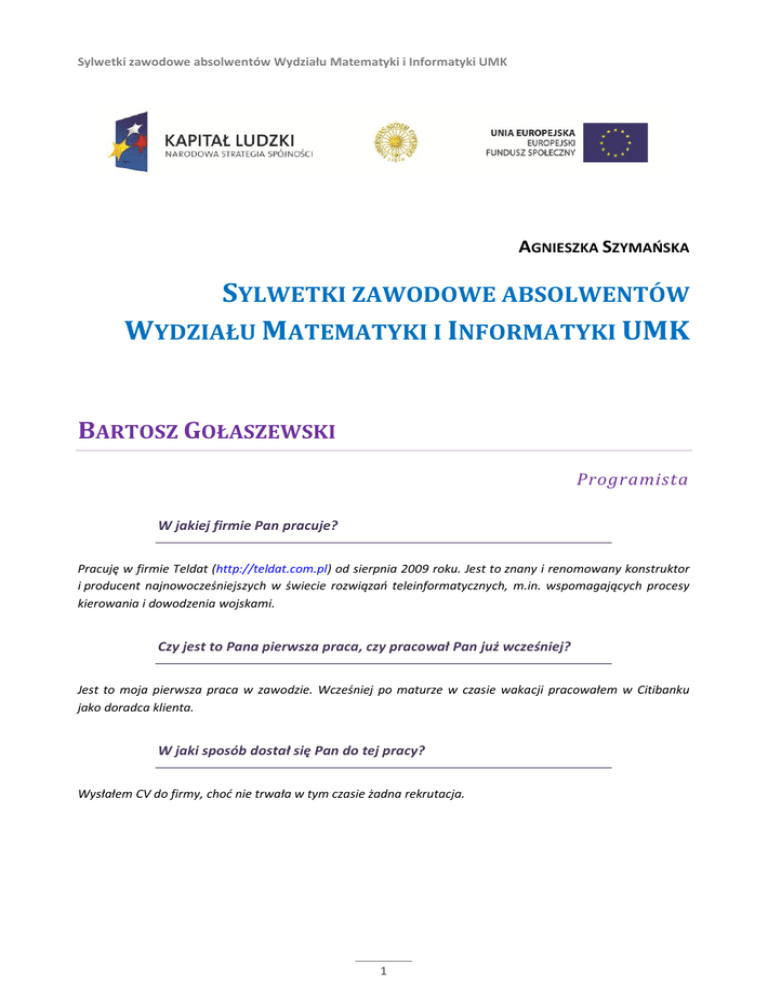 Sylwetki zawodowe absolwentów Wydziału Matematyki i Informatyki UMK

KAPITAŁ LUDZKI
NARODOWA STRATEGIA SPÓJNOŚCI

UNIA EUROPEJSKA
EUROPEJSKI
FUNDUSZ SPOŁECZNY

AGNIESZKA SZYMAŃSKA

SYLWETKI ZAWODOWE ABSOLWENTÓW WYDZIAŁU MATEMATYKI I INFORMATYKI UMK

BARTOSZ GOŁASZEWSKI

Programista

W jakiej firmie Pan pracuje?

Pracuję w firmie Teldat (http://teldat.com.pl) od sierpnia 2009 roku. Jest to znany i renomowany konstruktor i producent najnowocześniejszych w świecie rozwiązań teleinformatycznych, m.in. wspomagających procesy kierowania i dowodzenia wojskami.

Czy jest to Pana pierwsza praca, czy pracował Pan już wcześniej?

Jest to moja pierwsza praca w zawodzie. Wcześniej po maturze w czasie wakacji pracowałem w Citibanku jako doradca klienta.

W jaki sposób dostał się Pan do tej pracy?

Wysłałem CV do firmy, choć nie trwała w tym czasie żadna rekrutacja.

1